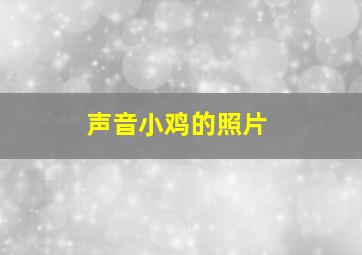 声音小鸡的照片